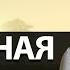 НАЯ